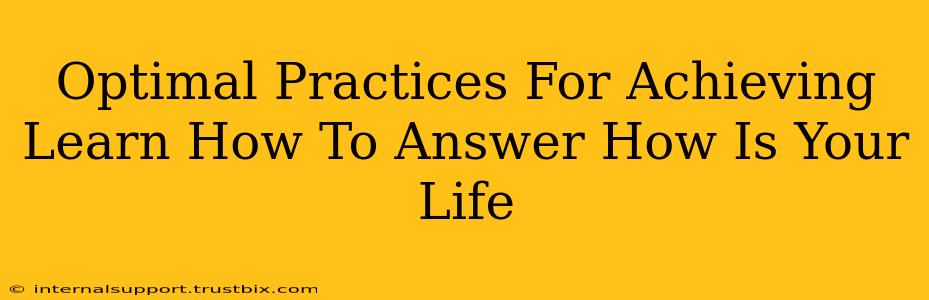 Optimal Practices For Achieving Learn How To Answer How Is Your Life

© internalsupport.trustbix.com